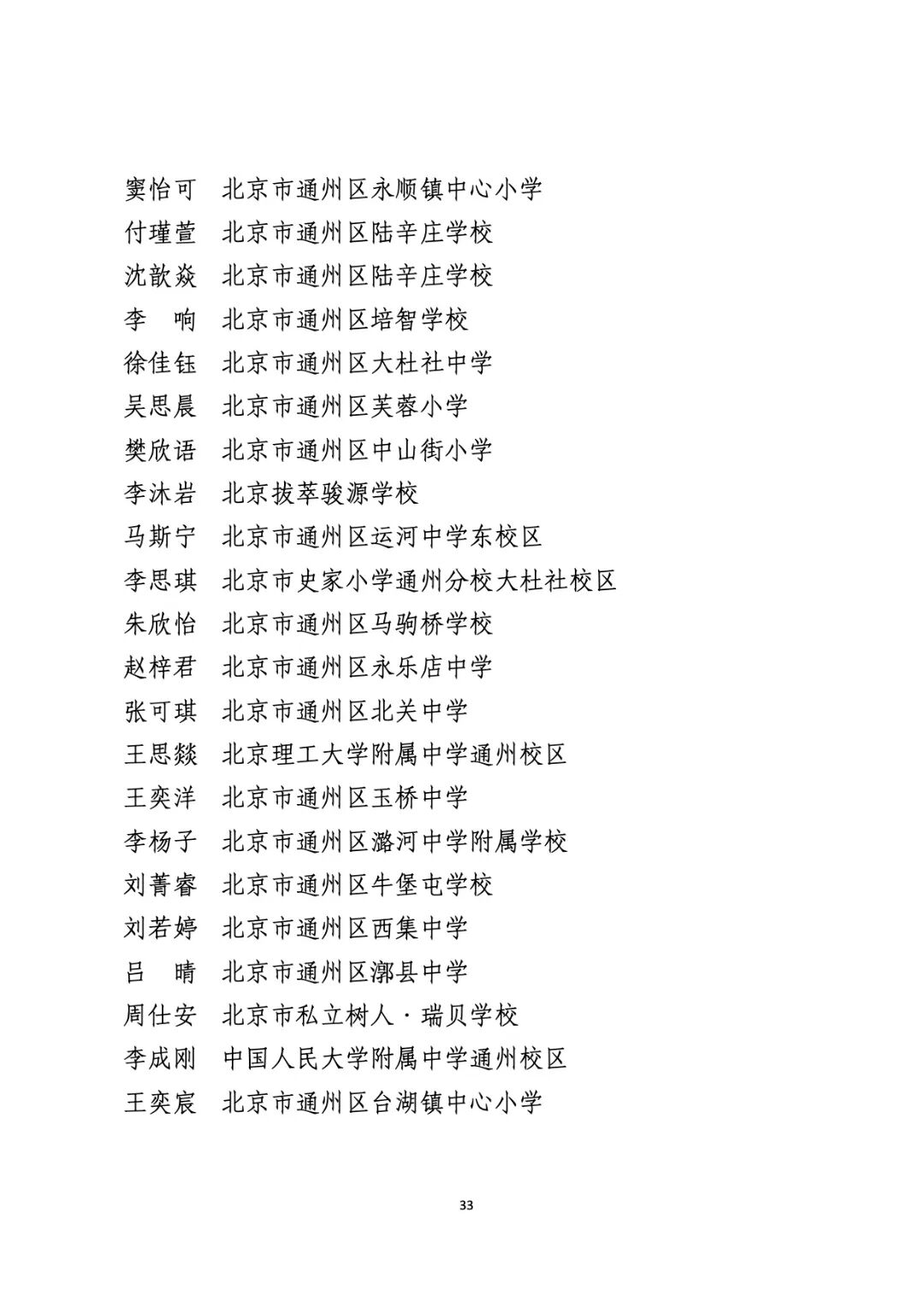 窦怡可　北京市通州区永顺镇中心小学
付瑾萱　北京市通州区陆辛庄学校
沈歆焱　北京市通州区陆辛庄学校
李　响　北京市通州区培智学校
徐佳钰　北京市通州区大杜社中学
吴思晨　北京市通州区芙蓉小学
樊欣语　北京市通州区中山街小学
李沐岩　北京拔萃骏源学校
马斯宁　北京市通州区运河中学东校区
李思琪　北京市史家小学通州分校大杜社校区
朱欣怡　北京市通州区马驹桥学校
赵梓君　北京市通州区永乐店中学
张可琪　北京市通州区北关中学
王思燚　北京理工大学附属中学通州校区
王奕洋　北京市通州区玉桥中学
李杨子　北京市通州区潞河中学附属学校
刘菁睿　北京市通州区牛堡屯学校
刘若婷　北京市通州区西集中学
吕　晴　北京市通州区漷县中学
周仕安　北京市私立树人·瑞贝学校
李成刚　中国人民大学附属中学通州校区
王奕宸　北京市通州区台湖镇中心小学

33